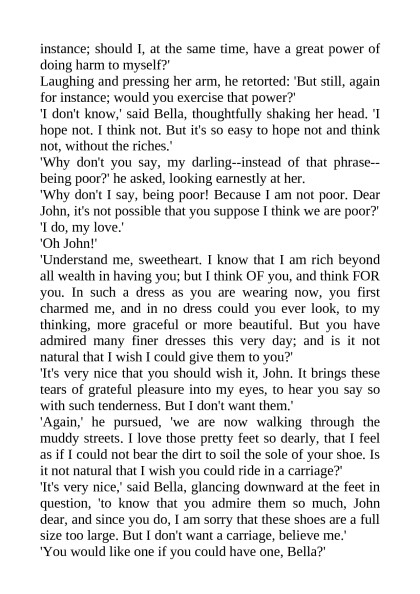 instance; should I, at the same time, have a great power of doing harm to myself?'

Laughing and pressing her arm, he retorted: 'But still, again for instance; would you exercise that power?'

'I don't know,' said Bella, thoughtfully shaking her head. 'I hope not. I think not. But it's so easy to hope not and think not, without the riches.'

'Why don't you say, my darling--instead of that phrase--being poor?' he asked, looking earnestly at her.

'Why don't I say, being poor! Because I am not poor. Dear John, it's not possible that you suppose I think we are poor?'

'I do, my love.'

'Oh John!'

'Understand me, sweetheart. I know that I am rich beyond all wealth in having you; but I think OF you, and think FOR you. In such a dress as you are wearing now, you first charmed me, and in no dress could you ever look, to my thinking, more graceful or more beautiful. But you have admired many finer dresses this very day; and is it not natural that I wish I could give them to you?'

'It's very nice that you should wish it, John. It brings these tears of grateful pleasure into my eyes, to hear you say so with such tenderness. But I don't want them.'

'Again,' he pursued, 'we are now walking through the muddy streets. I love those pretty feet so dearly, that I feel as if I could not bear the dirt to soil the sole of your shoe. Is it not natural that I wish you could ride in a carriage?'

'It's very nice,' said Bella, glancing downward at the feet in question, 'to know that you admire them so much, John dear, and since you do, I am sorry that these shoes are a full size too large. But I don't want a carriage, believe me.'

'You would like one if you could have one, Bella?'